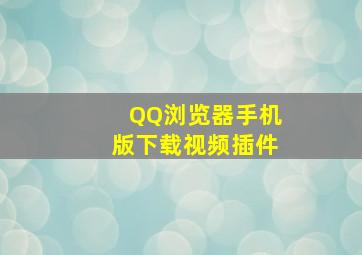 QQ浏览器手机版下载视频插件